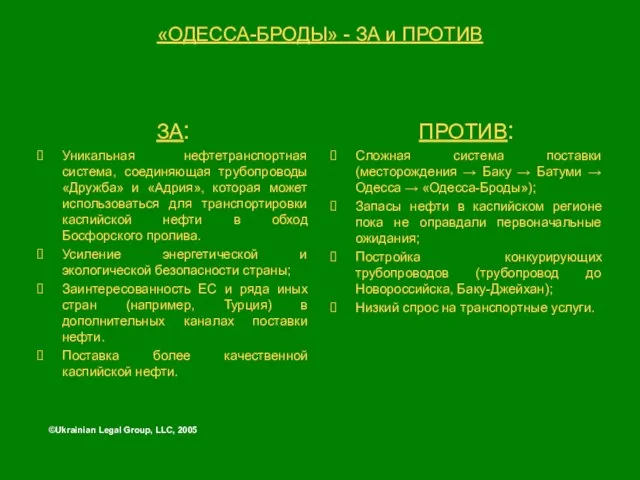 «ОДЕССА-БРОДЫ» - ЗА и ПРОТИВ

ЗА:

Уникальная нефтетранспортная система, соединяющая трубопроводы «Дружба» и «Адрия», которая может использоваться для транспортировки каспийской нефти в обход Босфорского пролива.

Усиление энергетической и экологической безопасности страны;

Заинтересованность ЕС и ряда иных стран (например, Турция) в дополнительных каналах поставки нефти.

Поставка более качественной каспийской нефти.

ПРОТИВ:

Сложная система поставки (месторождения → Баку → Батуми → Одесса → «Одесса-Броды»);

Запасы нефти в каспийском регионе пока не оправдали первоначальные ожидания;

Постройка конкурирующих трубопроводов (трубопровод до Новороссийска, Баку-Джейхан);

Низкий спрос на транспортные услуги.

©Ukrainian Legal Group, LLC, 2005